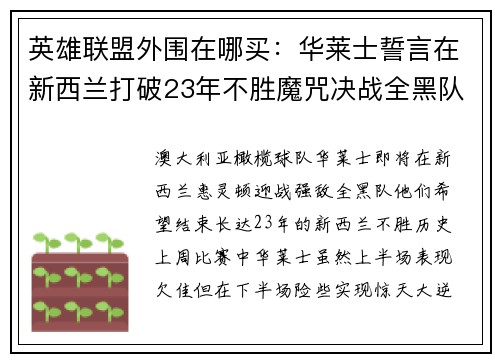 英雄联盟外围在哪买：华莱士誓言在新西兰打破23年不胜魔咒决战全黑队

澳大利亚橄榄球队华莱士即将在新西兰惠灵顿迎战强敌全黑队他们希望结束长达23年的新西兰不胜历史上周比赛中华莱士虽然上半场表现欠佳但在下半场险些实现惊天大逆